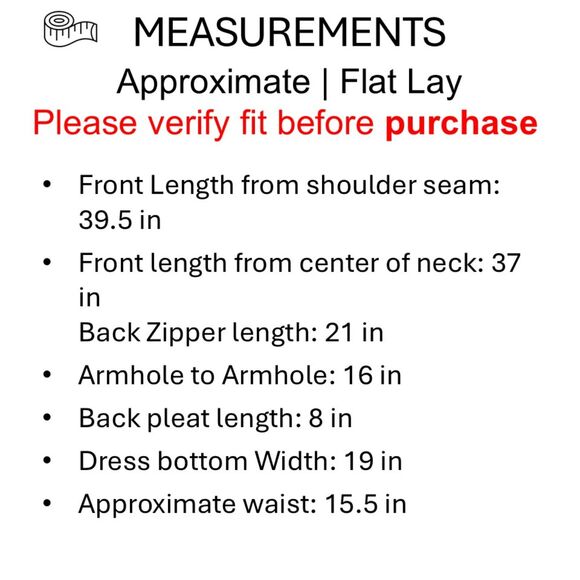 MEASUREMENTS
Approximate | Flat Lay
Please verify fit before purchase

• Front Length from shoulder seam: 39.5 in
• Front length from center of neck: 37 in
Back Zipper length: 21 in
• Armhole to Armhole: 16 in
• Back pleat length: 8 in
• Dress bottom Width: 19 in
• Approximate waist: 15.5 in